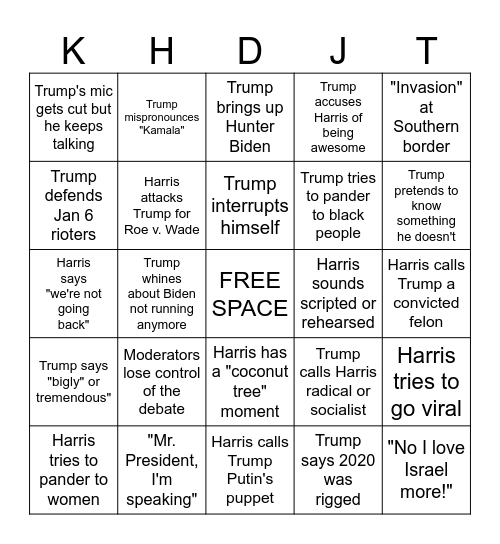 | K | H | D | J | T |
|---|---|---|---|---|
| Trump's mic gets cut but he keeps talking | Trump mispronounces "Kamala" | Trump brings up Hunter Biden | Trump accuses Harris of being awesome | "Invasion" at Southern border |
| Trump defends Jan 6 rioters | Harris attacks Trump for Roe v. Wade | Trump interrupts himself | Trump tries to pander to black people | Trump pretends to know something he doesn't |
| Harris says "we're not going back" | Trump whines about Biden not running anymore | FREE SPACE | Harris sounds scripted or rehearsed | Harris calls Trump a convicted felon |
| Trump says "bigly" or tremendous" | Moderators lose control of the debate | Harris has a "coconut tree" moment | Trump calls Harris radical or socialist | Harris tries to go viral |
| Harris tries to pander to women | "Mr. President, I'm speaking" | Harris calls Trump Putin's puppet | Trump says 2020 was rigged | "No I love Israel more!" |